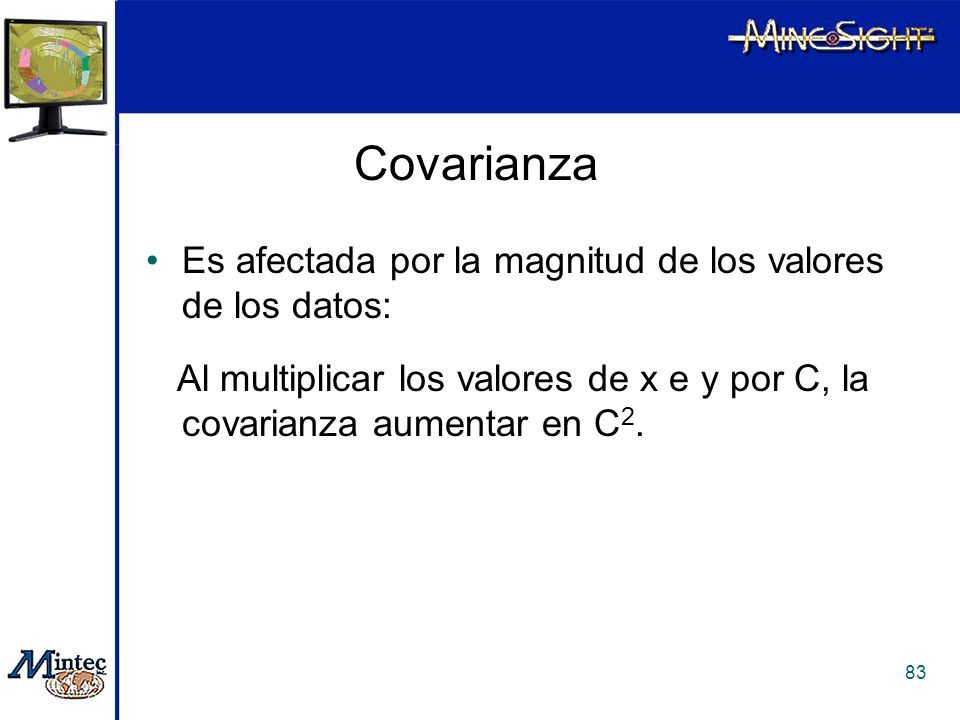 MineSight

Covarianza

• Es afectada por la magnitud de los valores de los datos:

Al multiplicar los valores de x e y por C, la covarianza aumentar en $C^2$.

Mintec

83